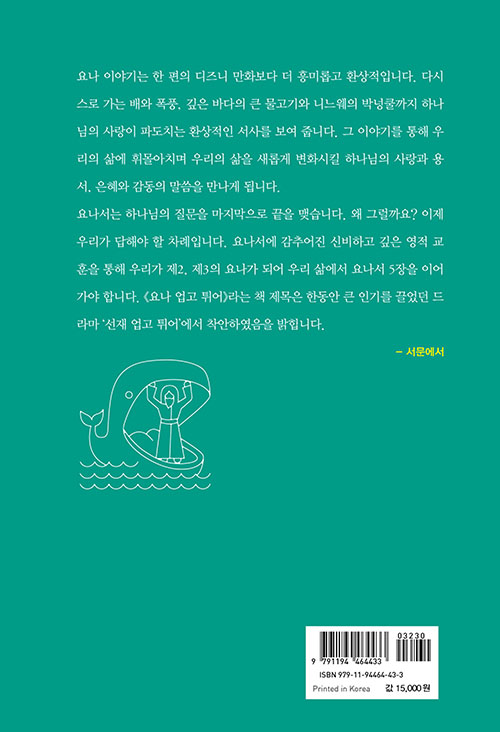 요나 이야기는 한 편의 디즈니 만화보다 더 흥미롭고 환상적입니다. 다시스로 가는 배와 폭풍, 깊은 바다의 큰 물고기와 니느웨의 박넝쿨까지 하나님의 사랑이 파도치는 환상적인 서사를 보여 줍니다. 그 이야기를 통해 우리의 삶에 휘몰아치며 우리의 삶을 새롭게 변화시킬 하나님의 사랑과 용서, 은혜와 감동의 말씀을 만나게 됩니다.

요나서는 하나님의 질문을 마지막으로 끝을 맺습니다. 왜 그럴까요? 이제 우리가 답해야 할 차례입니다. 요나서에 감추어진 신비하고 깊은 영적 교훈을 통해 우리가 제2, 제3의 요나가 되어 우리 삶에서 요나서 5장을 이어가야 합니다. 《요나 업고 튀어》라는 책 제목은 한동안 큰 인기를 끌었던 드라마 '선재 업고 튀어'에서 착안하였음을 밝힙니다.

– 서문에서

03230

9 791194 464433

ISBN 979-11-94464-43-3

Printed in Korea 값 15,000원